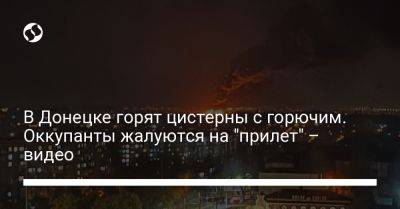 В Донецке горят цистерны с горючим. Оккупанты жалуются на "прилет" – видео